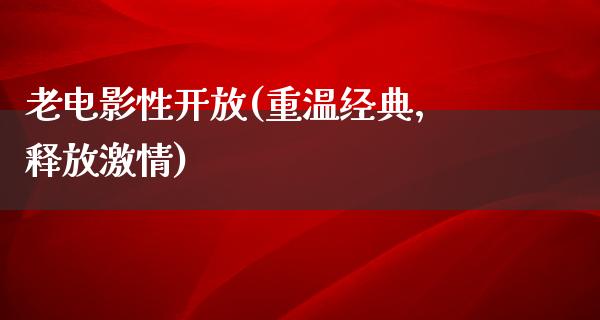 老电影性开放(重温经典,释放激情)